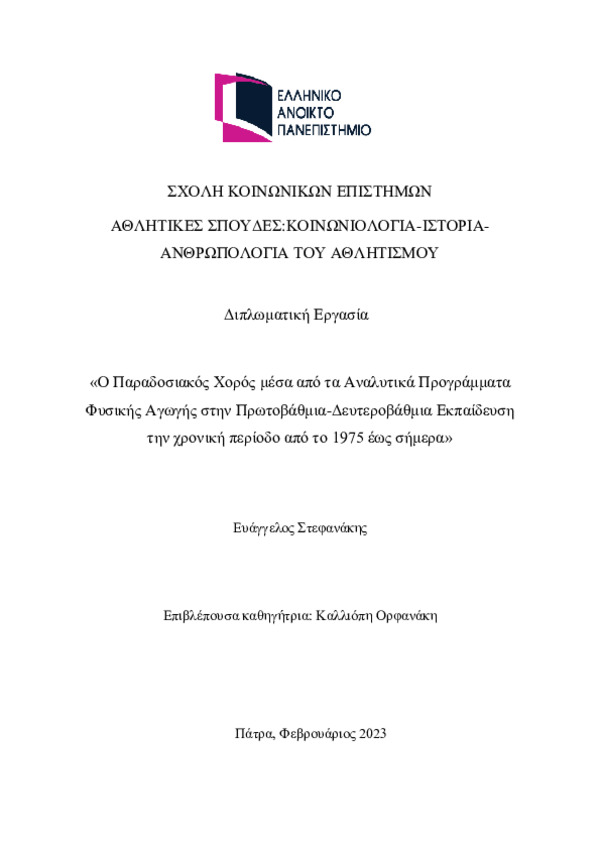 ΕΛΛΗΝΙΚΟ
ΑΝΟΙΚΤΟ
ΠΑΝΕΠΙΣΤΗΜΙΟ

ΣΧΟΛΗ ΚΟΙΝΩΝΙΚΩΝ ΕΠΙΣΤΗΜΩΝ

ΑΘΛΗΤΙΚΕΣ ΣΠΟΥΔΕΣ:ΚΟΙΝΩΝΙΟΛΟΓΙΑ-ΙΣΤΟΡΙΑ-ΑΝΘΡΩΠΟΛΟΓΙΑ ΤΟΥ ΑΘΛΗΤΙΣΜΟΥ

Διπλωματική Εργασία

«Ο Παραδοσιακός Χορός μέσα από τα Αναλυτικά Προγράμματα Φυσικής Αγωγής στην Πρωτοβάθμια-Δευτεροβάθμια Εκπαίδευση την χρονική περίοδο από το 1975 έως σήμερα»

Ευάγγελος Στεφανάκης

Επιβλέπουσα καθηγήτρια: Καλλιόπη Ορφανάκη

Πάτρα, Φεβρουάριος 2023